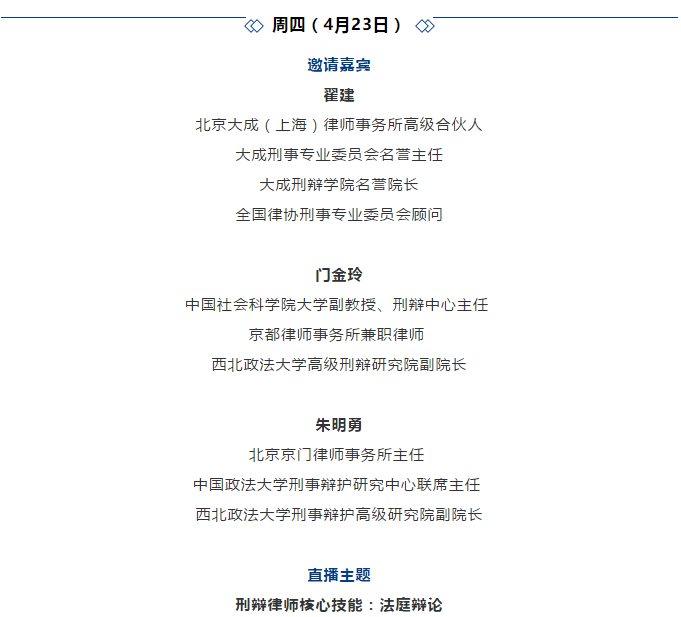 周四（4月23日）

邀请嘉宾

翟建

北京大成（上海）律师事务所高级合伙人

大成刑事专业委员会名誉主任

大成刑辩学院名誉院长

全国律协刑事专业委员会顾问

门金玲

中国社会科学院大学副教授、刑辩中心主任

京都律师事务所兼职律师

西北政法大学高级刑辩研究院副院长

朱明勇

北京京门律师事务所主任

中国政法大学刑事辩护研究中心联席主任

西北政法大学刑事辩护高级研究院副院长

直播主题

刑辩律师核心技能：法庭辩论